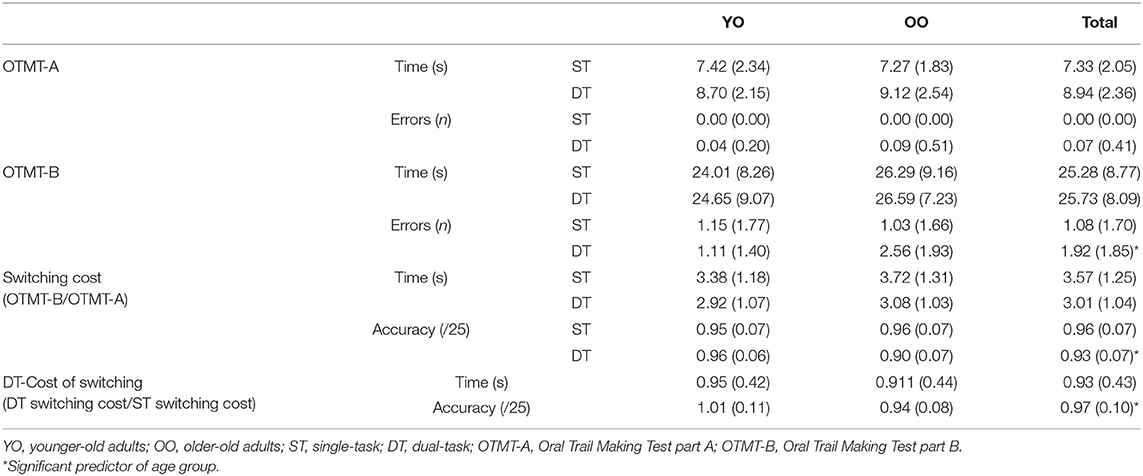 |  |  |  | YO | OO | Total |
|---|---|---|---|---|---|
| OTMT-A | Time (s) | ST | 7.42 (2.34) | 7.27 (1.83) | 7.33 (2.05) |
|  |  | DT | 8.70 (2.15) | 9.12 (2.54) | 8.94 (2.36) |
|  | Errors (*n*) | ST | 0.00 (0.00) | 0.00 (0.00) | 0.00 (0.00) |
|  |  | DT | 0.04 (0.20) | 0.09 (0.51) | 0.07 (0.41) |
| OTMT-B | Time (s) | ST | 24.01 (8.26) | 26.29 (9.16) | 25.28 (8.77) |
|  |  | DT | 24.65 (9.07) | 26.59 (7.23) | 25.73 (8.09) |
|  | Errors (*n*) | ST | 1.15 (1.77) | 1.03 (1.66) | 1.08 (1.70) |
|  |  | DT | 1.11 (1.40) | 2.56 (1.93) | 1.92 (1.85)* |
| Switching cost (OTMT-B/OTMT-A) | Time (s) | ST | 3.38 (1.18) | 3.72 (1.31) | 3.57 (1.25) |
|  |  | DT | 2.92 (1.07) | 3.08 (1.03) | 3.01 (1.04) |
|  | Accuracy (/25) | ST | 0.95 (0.07) | 0.96 (0.07) | 0.96 (0.07) |
|  |  | DT | 0.96 (0.06) | 0.90 (0.07) | 0.93 (0.07)* |
| DT-Cost of switching (DT switching cost/ST switching cost) | Time (s) |  | 0.95 (0.42) | 0.911 (0.44) | 0.93 (0.43) |
|  | Accuracy (/25) |  | 1.01 (0.11) | 0.94 (0.08) | 0.97 (0.10)* |

YO, younger-old adults; OO, older-old adults; ST, single-task; DT, dual-task; OTMT-A, Oral Trail Making Test part A; OTMT-B, Oral Trail Making Test part B.
*Significant predictor of age group.